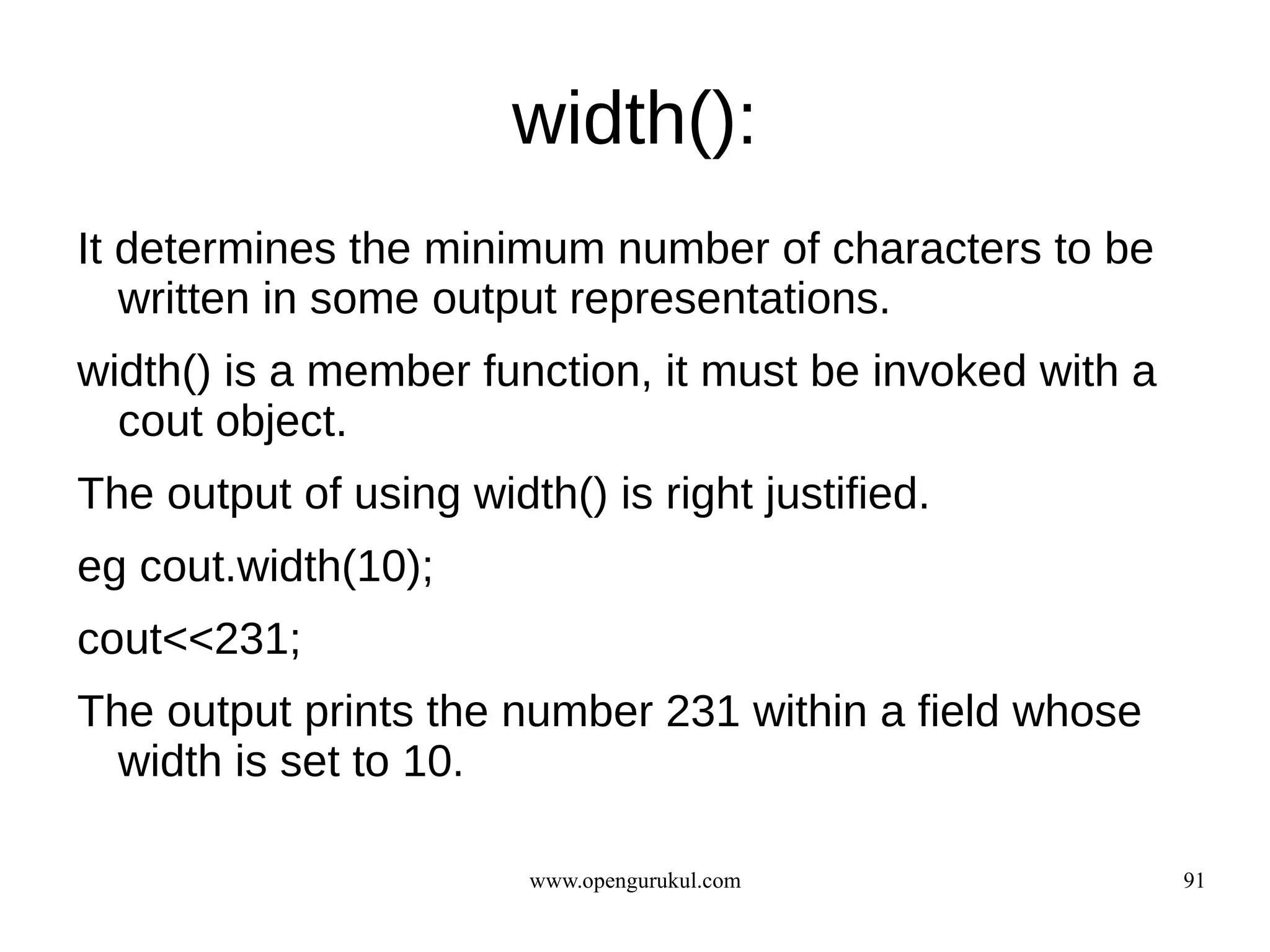 width():

It determines the minimum number of characters to be written in some output representations.

width() is a member function, it must be invoked with a cout object.

The output of using width() is right justified.

eg cout.width(10);

cout<<231;

The output prints the number 231 within a field whose width is set to 10.

www.opengurukul.com

91